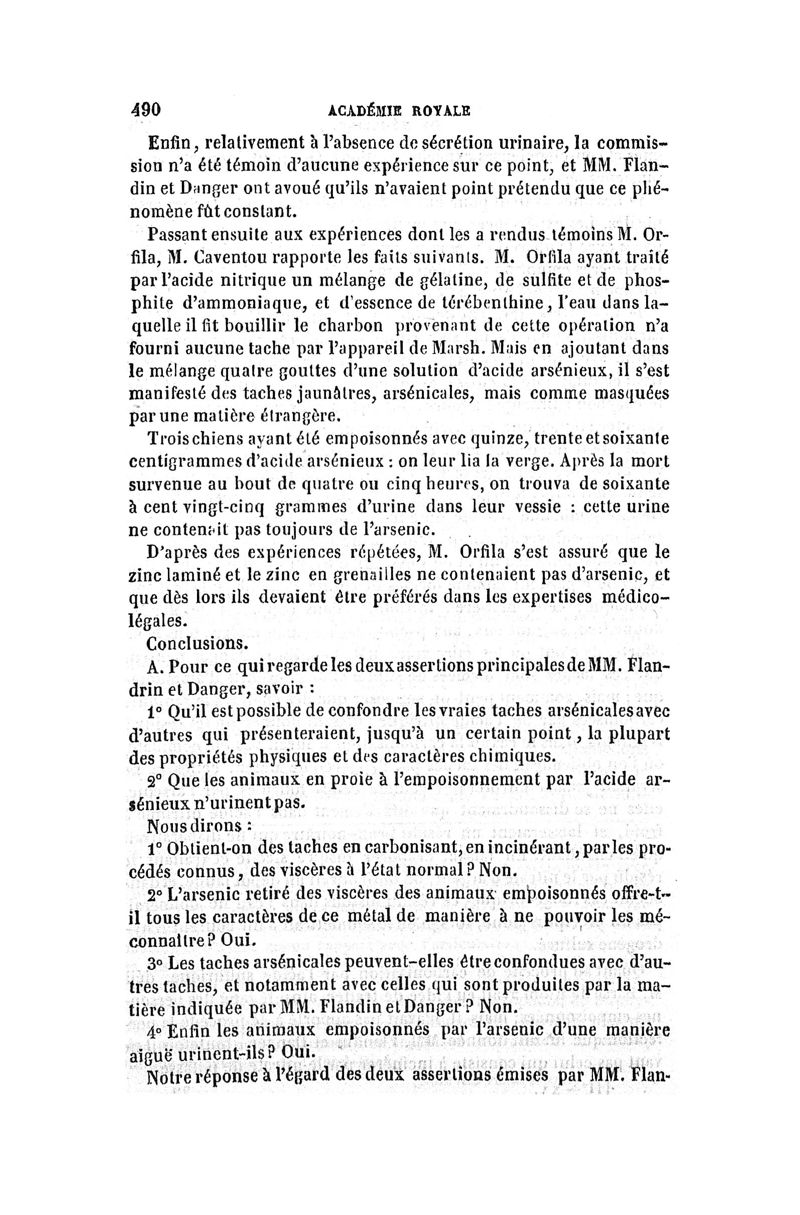 490 ACADÉMIE ROYALE

Enfin, relativement à l'absence de sécrétion urinaire, la commission n'a été témoin d'aucune expérience sur ce point, et MM. Flandin et Danger ont avoué qu'ils n'avaient point prétendu que ce phénomène fût constant.

Passant ensuite aux expériences dont les a rendus témoins M. Orfila, M. Caventou rapporte les faits suivants. M. Orfila ayant traité par l'acide nitrique un mélange de gélatine, de sulfite et de phosphite d'ammoniaque, et d'essence de térébenthine, l'eau dans laquelle il fit bouillir le charbon provenant de cette opération n'a fourni aucune tache par l'appareil de Marsh. Mais en ajoutant dans le mélange quatre gouttes d'une solution d'acide arsénieux, il s'est manifesté des taches jaunâtres, arsénicales, mais comme masquées par une matière étrangère.

Trois chiens ayant été empoisonnés avec quinze, trente et soixante centigrammes d'acide arsénieux : on leur lia la verge. Après la mort survenue au bout de quatre ou cinq heures, on trouva de soixante à cent vingt-cinq grammes d'urine dans leur vessie : cette urine ne contenait pas toujours de l'arsenic.

D'après des expériences répétées, M. Orfila s'est assuré que le zinc laminé et le zinc en grenailles ne contenaient pas d'arsenic, et que dès lors ils devaient être préférés dans les expertises médico-légales.

Conclusions.

A. Pour ce qui regarde les deux assertions principales de MM. Flandrin et Danger, savoir :

1° Qu'il est possible de confondre les vraies taches arsénicales avec d'autres qui présenteraient, jusqu'à un certain point, la plupart des propriétés physiques et des caractères chimiques.

2° Que les animaux en proie à l'empoisonnement par l'acide arsénieux n'urinent pas.

Nous dirons :

1° Obtient-on des taches en carbonisant, en incinérant, par les procédés connus, des viscères à l'état normal ? Non.

2° L'arsenic retiré des viscères des animaux empoisonnés offre-t-il tous les caractères de ce métal de manière à ne pouvoir les méconnaître ? Oui.

3° Les taches arsénicales peuvent-elles être confondues avec d'autres taches, et notamment avec celles qui sont produites par la matière indiquée par MM. Flandin et Danger ? Non.

4° Enfin les animaux empoisonnés par l'arsenic d'une manière aiguë urinent-ils ? Oui.

Notre réponse à l'égard des deux assertions émises par MM. Flan-